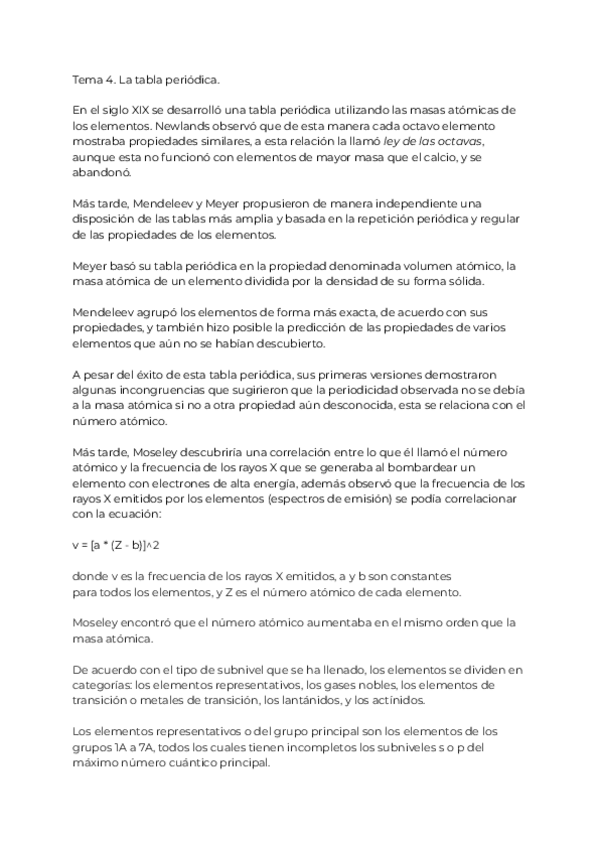 Tema 4. La tabla periódica.

En el siglo XIX se desarrolló una tabla periódica utilizando las masas atómicas de los elementos. Newlands observó que de esta manera cada octavo elemento mostraba propiedades similares, a esta relación la llamó ley de las octavas, aunque esta no funcionó con elementos de mayor masa que el calcio, y se abandonó.

Más tarde, Mendeleev y Meyer propusieron de manera independiente una disposición de las tablas más amplia y basada en la repetición periódica y regular de las propiedades de los elementos.

Meyer basó su tabla periódica en la propiedad denominada volumen atómico, la masa atómica de un elemento dividida por la densidad de su forma sólida.

Mendeleev agrupó los elementos de forma más exacta, de acuerdo con sus propiedades, y también hizo posible la predicción de las propiedades de varios elementos que aún no se habían descubierto.

A pesar del éxito de esta tabla periódica, sus primeras versiones demostraron algunas incongruencias que sugirieron que la periodicidad observada no se debía a la masa atómica si no a otra propiedad aún desconocida, esta se relaciona con el número atómico.

Más tarde, Moseley descubriría una correlación entre lo que él llamó el número atómico y la frecuencia de los rayos X que se generaba al bombardear un elemento con electrones de alta energía, además observó que la frecuencia de los rayos X emitidos por los elementos (espectros de emisión) se podía correlacionar con la ecuación:

v = [a * (Z - b)]^2

donde v es la frecuencia de los rayos X emitidos, a y b son constantes para todos los elementos, y Z es el número atómico de cada elemento.

Moseley encontró que el número atómico aumentaba en el mismo orden que la masa atómica.

De acuerdo con el tipo de subnivel que se ha llenado, los elementos se dividen en categorías: los elementos representativos, los gases nobles, los elementos de transición o metales de transición, los lantánidos, y los actínidos.

Los elementos representativos o del grupo principal son los elementos de los grupos 1A a 7A, todos los cuales tienen incompletos los subniveles s o p del máximo número cuántico principal.